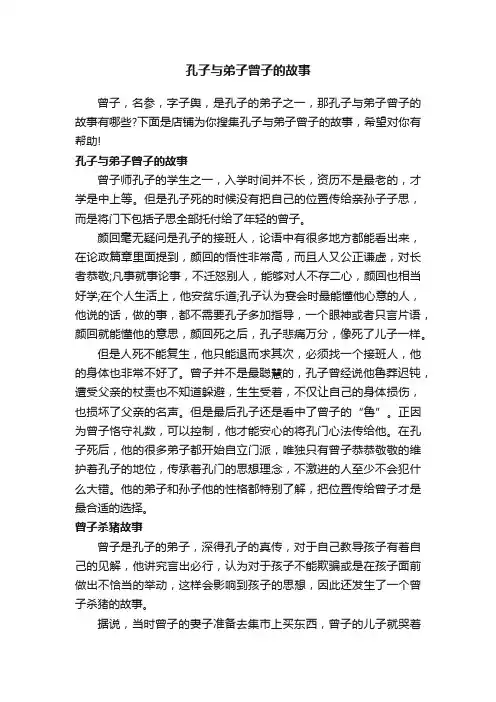 孔子与弟子曾子的故事

曾子，名参，字子舆，是孔子的弟子之一，那孔子与弟子曾子的故事有哪些?下面是店铺为你搜集孔子与弟子曾子的故事，希望对你有帮助!

孔子与弟子曾子的故事

曾子师孔子的学生之一，入学时间并不长，资历不是最老的，才学是中上等。但是孔子死的时候没有把自己的位置传给亲孙子子思，而是将门下包括子思全部托付给了年轻的曾子。

颜回毫无疑问是孔子的接班人，论语中有很多地方都能看出来，在论政篇章里面提到，颜回的悟性非常高，而且人又公正谦虚，对长者恭敬;凡事就事论事，不迁怒别人，能够对人不存二心，颜回也相当好学;在个人生活上，他安贫乐道;孔子认为宴会时最能懂他心意的人，他说的话，做的事，都不需要孔子多加指导，一个眼神或者只言片语，颜回就能懂他的意思，颜回死之后，孔子悲痛万分，像死了儿子一样。

但是人死不能复生，他只能退而求其次，必须找一个接班人，他的身体也非常不好了。曾子并不是最聪慧的，孔子曾经说他鲁莽迟钝，遭受父亲的杖责也不知道躲避，生生受着，不仅让自己的身体损伤，也损坏了父亲的名声。但是最后孔子还是看中了曾子的“鲁”。正因为曾子恪守礼数，可以控制，他才能安心的将孔门心法传给他。在孔子死后，他的很多弟子都开始自立门派，唯独只有曾子恭恭敬敬的维护着孔子的地位，传承着孔门的思想理念，不激进的人至少不会犯什么大错。他的弟子和孙子他的性格都特别了解，把位置传给曾子才是最合适的选择。

曾子杀猪故事

曾子是孔子的弟子，深得孔子的真传，对于自己教导孩子有着自己的见解，他讲究言出必行，认为对于孩子不能欺骗或是在孩子面前做出不恰当的举动，这样会影响到孩子的思想，因此还发生了一个曾子杀猪的故事。

据说，当时曾子的妻子准备去集市上买东西，曾子的儿子就哭着